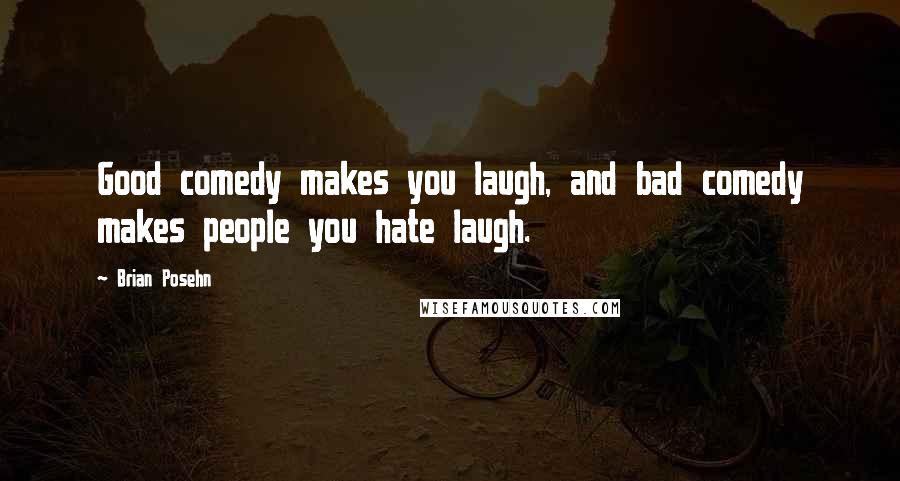 Good comedy makes you laugh, and bad comedy makes people you hate laugh.

- Brian Posehn

WISEFAMOUSQUOTES.COM